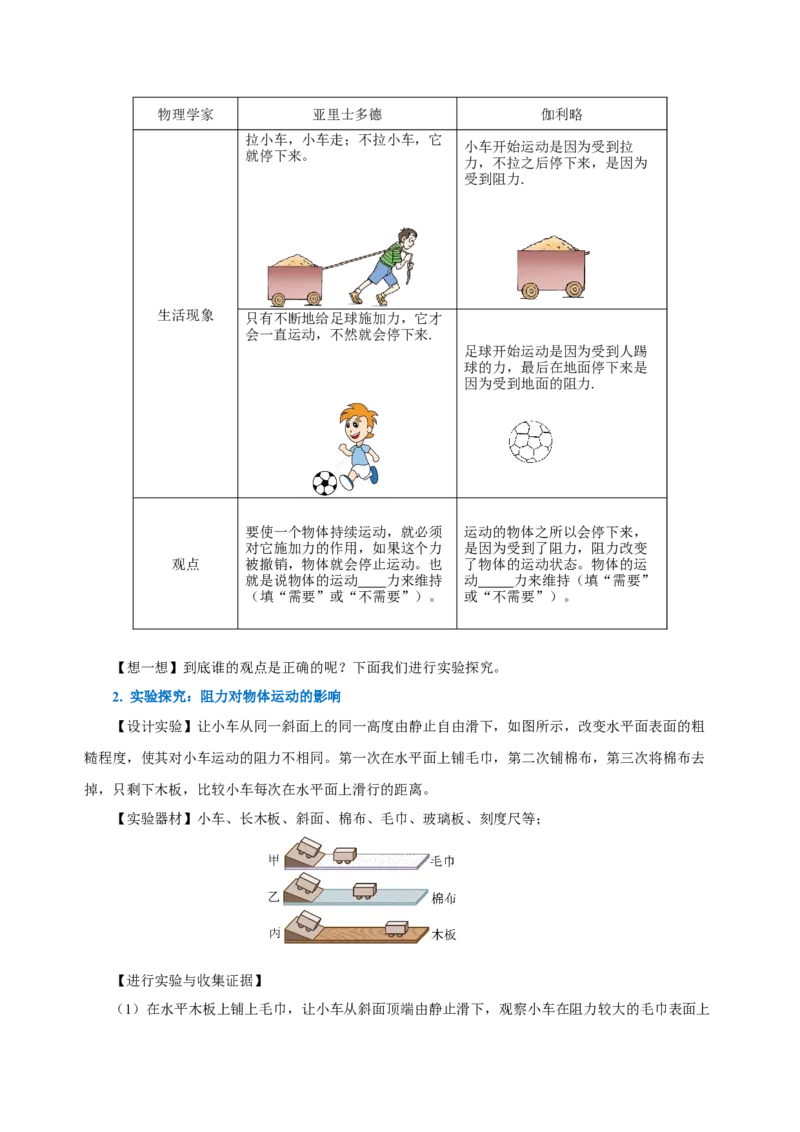 | 物理学家 | 亚里士多德 | 伽利略 |
|---|---|---|
| 生活现象 | 拉小车，小车走；不拉小车，它就停下来。 | 小车开始运动是因为受到拉力，不拉之后停下来，是因为受到阻力. |
| | 只有不断地给足球施加力，它才会一直运动，不然就会停下来. | 足球开始运动是因为受到人踢球的力，最后在地面停下来是因为受到地面的阻力. |
| 观点 | 要使一个物体持续运动，就必须对它施加力的作用，如果这个力被撤销，物体就会停止运动。也就是说物体的运动____力来维持（填“需要”或“不需要”）。 | 运动的物体之所以会停下来，是因为受到了阻力，阻力改变了物体的运动状态。物体的运动_____力来维持（填“需要”或“不需要”）。 |

【想一想】到底谁的观点是正确的呢？下面我们进行实验探究。

2. 实验探究：阻力对物体运动的影响

【设计实验】让小车从同一斜面上的同一高度由静止自由滑下，如图所示，改变水平面表面的粗糙程度，使其对小车运动的阻力不相同。第一次在水平面上铺毛巾，第二次铺棉布，第三次将棉布去掉，只剩下木板，比较小车每次在水平面上滑行的距离。

【实验器材】小车、长木板、斜面、棉布、毛巾、玻璃板、刻度尺等；

甲 毛巾
乙 棉布
丙 木板

【进行实验与收集证据】

（1）在水平木板上铺上毛巾，让小车从斜面顶端由静止滑下，观察小车在阻力较大的毛巾表面上